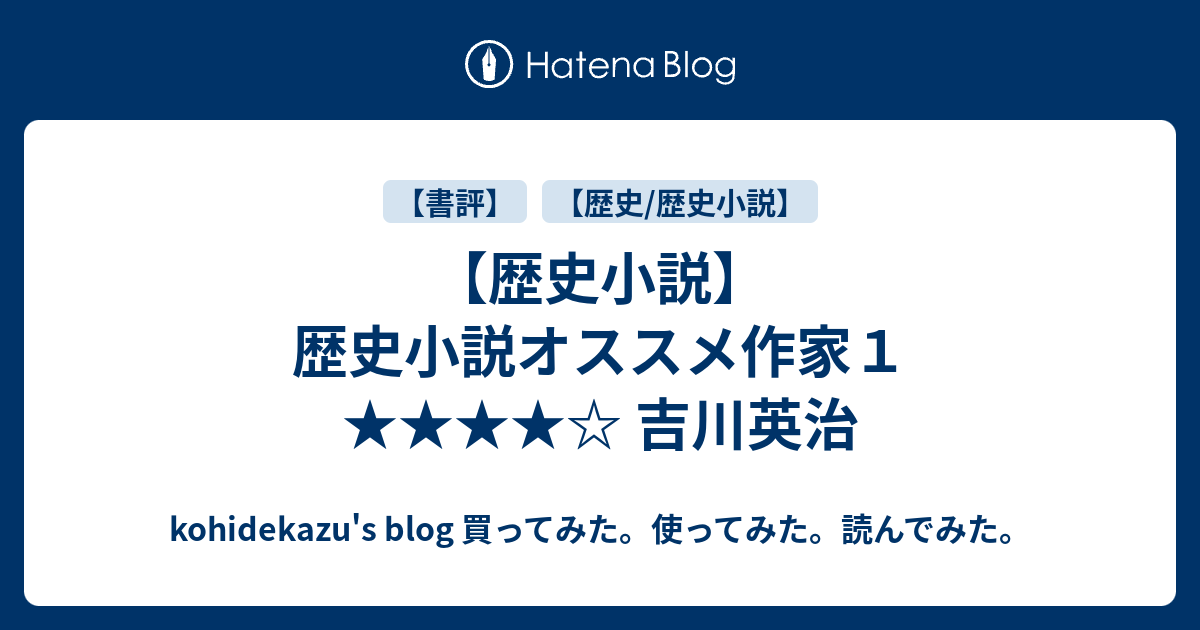 Hatena Blog

【書評】 【歴史/歴史小説】

【歴史小説】
歴史小説オススメ作家１
★★★★☆ 吉川英治

kohidekazu's blog 買ってみた。使ってみた。読んでみた。